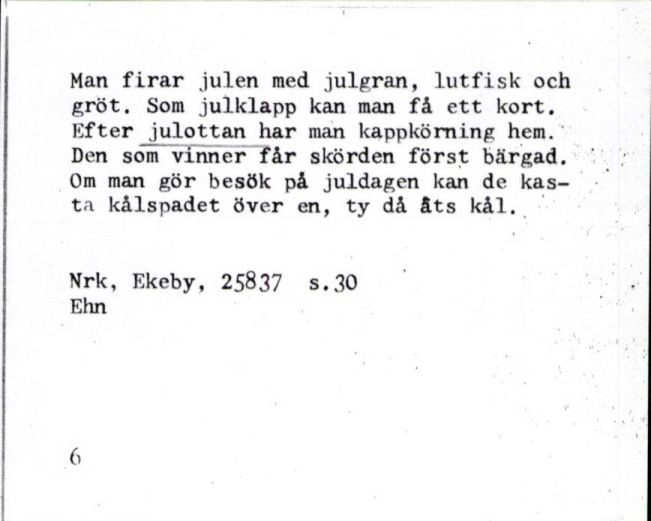 Man firar julen med julgran, lutfisk och gröt. Som julklapp kan man få ett kort. Efter julottan har man kappkörning hem. Den som vinner får skörden först bärgad. Om man gör besök på juldagen kan de kasta kålspadet över en, ty då åts kål.

Nrk, Ekeby, 25837 s.30
Ehn

6